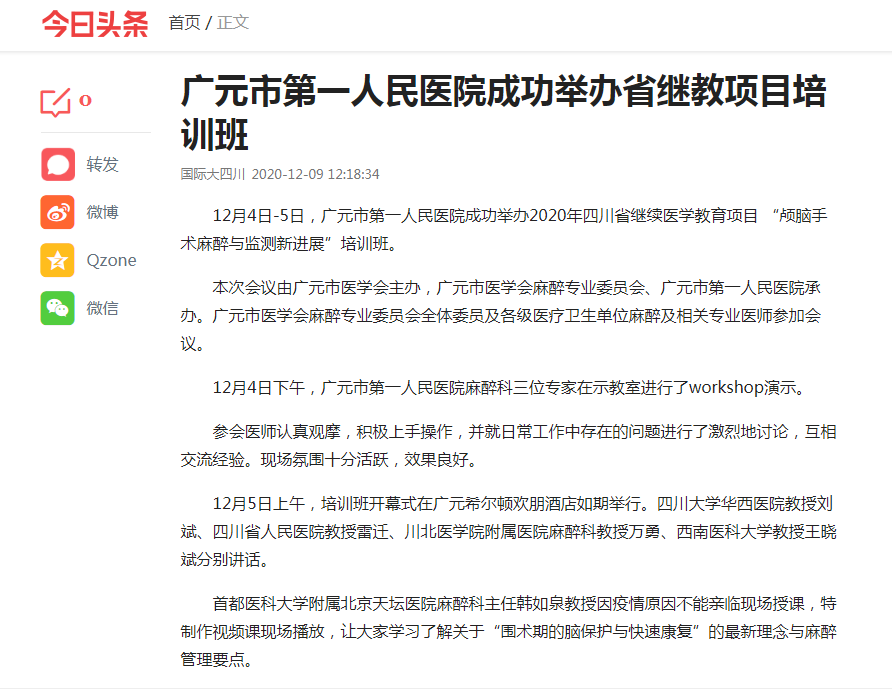 今日头条 首页 / 正文

0

转发

微博

Qzone

微信

广元市第一人民医院成功举办省继教项目培训班

国际大四川 2020-12-09 12:18:34

12月4日-5日，广元市第一人民医院成功举办2020年四川省继续医学教育项目 “颅脑手术麻醉与监测新进展”培训班。

本次会议由广元市医学会主办，广元市医学会麻醉专业委员会、广元市第一人民医院承办。广元市医学会麻醉专业委员会全体委员及各级医疗卫生单位麻醉及相关专业医师参加会议。

12月4日下午，广元市第一人民医院麻醉科三位专家在示教室进行了workshop演示。

参会医师认真观摩，积极上手操作，并就日常工作中存在的问题进行了激烈地讨论，互相交流经验。现场氛围十分活跃，效果良好。

12月5日上午，培训班开幕式在广元希尔顿欢朋酒店如期举行。四川大学华西医院教授刘斌、四川省人民医院教授雷迁、川北医学院附属医院麻醉科教授万勇、西南医科大学教授王晓斌分别讲话。

首都医科大学附属北京天坛医院麻醉科主任韩如泉教授因疫情原因不能亲临现场授课，特制作视频课现场播放，让大家学习了解关于“围术期的脑保护与快速康复”的最新理念与麻醉管理要点。